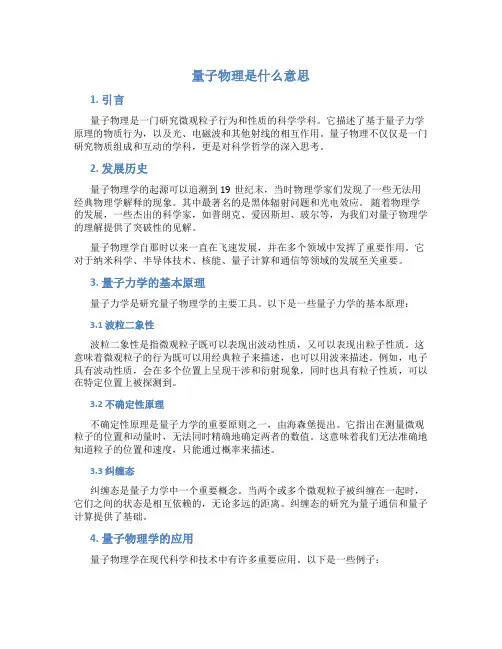 量子物理是什么意思

1. 引言

量子物理是一门研究微观粒子行为和性质的科学学科。它描述了基于量子力学原理的物质行为，以及光、电磁波和其他射线的相互作用。量子物理不仅仅是一门研究物质组成和互动的学科，更是对科学哲学的深入思考。

2. 发展历史

量子物理学的起源可以追溯到 19 世纪末，当时物理学家们发现了一些无法用经典物理学解释的现象。其中最著名的是黑体辐射问题和光电效应。随着物理学的发展，一些杰出的科学家，如普朗克、爱因斯坦、玻尔等，为我们对量子物理学的理解提供了突破性的见解。

量子物理学自那时以来一直在飞速发展，并在多个领域中发挥了重要作用。它对于纳米科学、半导体技术、核能、量子计算和通信等领域的发展至关重要。

3. 量子力学的基本原理

量子力学是研究量子物理学的主要工具。以下是一些量子力学的基本原理：

3.1 波粒二象性

波粒二象性是指微观粒子既可以表现出波动性质，又可以表现出粒子性质。这意味着微观粒子的行为既可以用经典粒子来描述，也可以用波来描述。例如，电子具有波动性质，会在多个位置上呈现干涉和衍射现象，同时也具有粒子性质，可以在特定位置上被探测到。

3.2 不确定性原理

不确定性原理是量子力学的重要原则之一，由海森堡提出。它指出在测量微观粒子的位置和动量时，无法同时精确地确定两者的数值。这意味着我们无法准确地知道粒子的位置和速度，只能通过概率来描述。

3.3 纠缠态

纠缠态是量子力学中一个重要概念。当两个或多个微观粒子被纠缠在一起时，它们之间的状态是相互依赖的，无论多远的距离。纠缠态的研究为量子通信和量子计算提供了基础。

4. 量子物理学的应用

量子物理学在现代科学和技术中有许多重要应用。以下是一些例子：